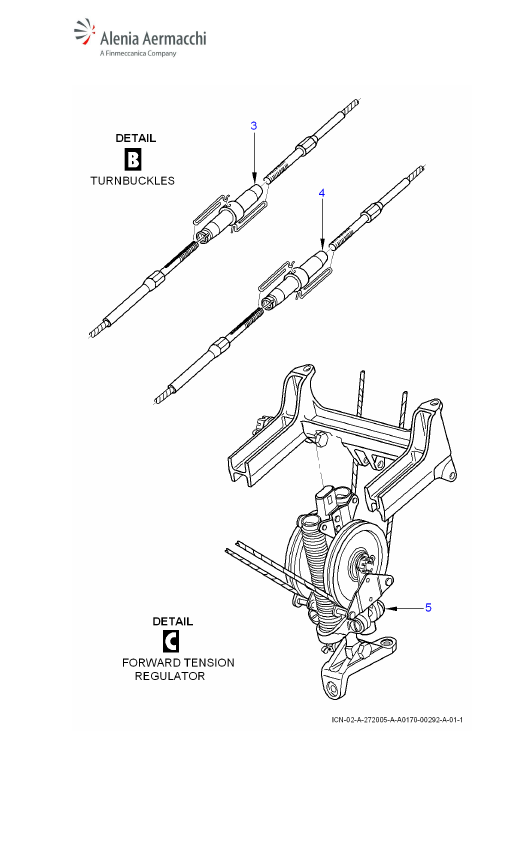 Alenia Aermacchi
A Finmeccanica Company

DETAIL
B
TURNBUCKLES

3

4

DETAIL
C
FORWARD TENSION REGULATOR

5

ICN-02-A-272005-A-A0170-00292-A-01-1